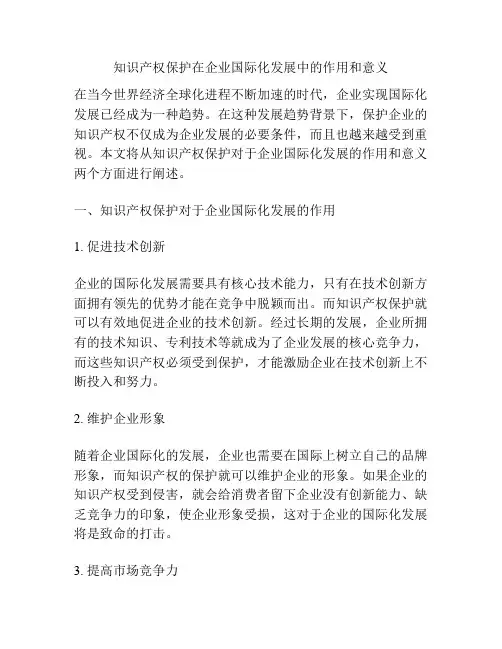 知识产权保护在企业国际化发展中的作用和意义

在当今世界经济全球化进程不断加速的时代，企业实现国际化发展已经成为一种趋势。在这种发展趋势背景下，保护企业的知识产权不仅成为企业发展的必要条件，而且也越来越受到重视。本文将从知识产权保护对于企业国际化发展的作用和意义两个方面进行阐述。

一、知识产权保护对于企业国际化发展的作用

1. 促进技术创新

企业的国际化发展需要具有核心技术能力，只有在技术创新方面拥有领先的优势才能在竞争中脱颖而出。而知识产权保护就可以有效地促进企业的技术创新。经过长期的发展，企业所拥有的技术知识、专利技术等就成为了企业发展的核心竞争力，而这些知识产权必须受到保护，才能激励企业在技术创新上不断投入和努力。

2. 维护企业形象

随着企业国际化的发展，企业也需要在国际上树立自己的品牌形象，而知识产权的保护就可以维护企业的形象。如果企业的知识产权受到侵害，就会给消费者留下企业没有创新能力、缺乏竞争力的印象，使企业形象受损，这对于企业的国际化发展将是致命的打击。

3. 提高市场竞争力